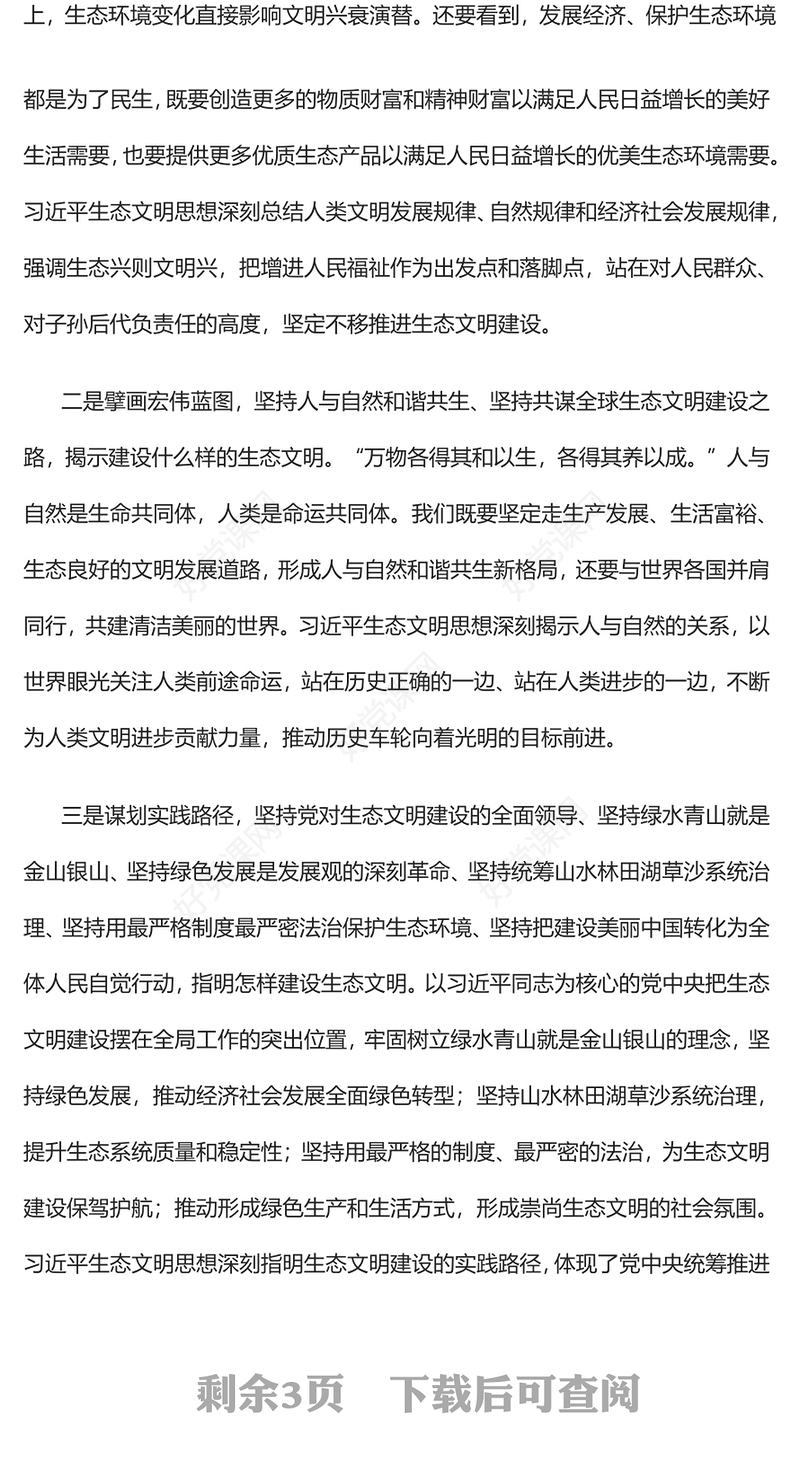 上，生态环境变化直接影响文明兴衰演替。还要看到，发展经济、保护生态环境

都是为了民生，既要创造更多的物质财富和精神财富以满足人民日益增长的美好生活需要，也要提供更多优质生态产品以满足人民日益增长的优美生态环境需要。习近平生态文明思想深刻总结人类文明发展规律、自然规律和经济社会发展规律，强调生态兴则文明兴，把增进人民福祉作为出发点和落脚点，站在对人民群众、对子孙后代负责任的高度，坚定不移推进生态文明建设。

二是擘画宏伟蓝图，坚持人与自然和谐共生、坚持共谋全球生态文明建设之路，揭示建设什么样的生态文明。“万物各得其和以生，各得其养以成。”人与自然是生命共同体，人类是命运共同体。我们既要坚定走生产发展、生活富裕、生态良好的文明发展道路，形成人与自然和谐共生新格局，还要与世界各国并肩同行，共建清洁美丽的世界。习近平生态文明思想深刻揭示人与自然的关系，以世界眼光关注人类前途命运，站在历史正确的一边、站在人类进步的一边，不断为人类文明进步贡献力量，推动历史车轮向着光明的目标前进。

三是谋划实践路径，坚持党对生态文明建设的全面领导、坚持绿水青山就是金山银山、坚持绿色发展是发展观的深刻革命、坚持统筹山水林田湖草沙系统治理、坚持用最严格制度最严密法治保护生态环境、坚持把建设美丽中国转化为全体人民自觉行动，指明怎样建设生态文明。以习近平同志为核心的党中央把生态文明建设摆在全局工作的突出位置，牢固树立绿水青山就是金山银山的理念，坚持绿色发展，推动经济社会发展全面绿色转型；坚持山水林田湖草沙系统治理，提升生态系统质量和稳定性；坚持用最严格的制度、最严密的法治，为生态文明建设保驾护航；推动形成绿色生产和生活方式，形成崇尚生态文明的社会氛围。习近平生态文明思想深刻指明生态文明建设的实践路径，体现了党中央统筹推进

剩余3页　下载后可查阅